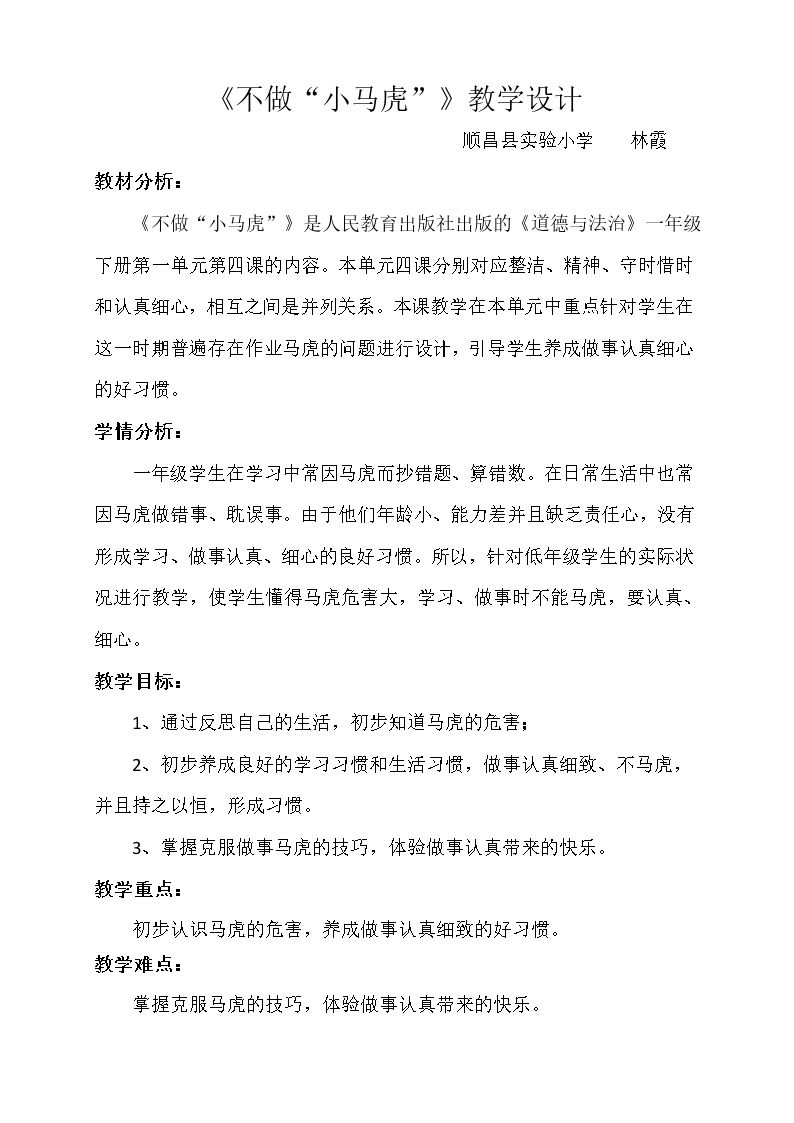 《不做“小马虎”》教学设计

顺昌县实验小学 林霞

教材分析：

《不做“小马虎”》是人民教育出版社出版的《道德与法治》一年级下册第一单元第四课的内容。本单元四课分别对应整洁、精神、守时惜时和认真细心，相互之间是并列关系。本课教学在本单元中重点针对学生在这一时期普遍存在作业马虎的问题进行设计，引导学生养成做事认真细心的好习惯。

学情分析：

一年级学生在学习中常因马虎而抄错题、算错数。在日常生活中也常因马虎做错事、耽误事。由于他们年龄小、能力差并且缺乏责任心，没有形成学习、做事认真、细心的良好习惯。所以，针对低年级学生的实际状况进行教学，使学生懂得马虎危害大，学习、做事时不能马虎，要认真、细心。

教学目标：

1、通过反思自己的生活，初步知道马虎的危害；

2、初步养成良好的学习习惯和生活习惯，做事认真细致、不马虎，并且持之以恒，形成习惯。

3、掌握克服做事马虎的技巧，体验做事认真带来的快乐。

教学重点：

初步认识马虎的危害，养成做事认真细致的好习惯。

教学难点：

掌握克服马虎的技巧，体验做事认真带来的快乐。